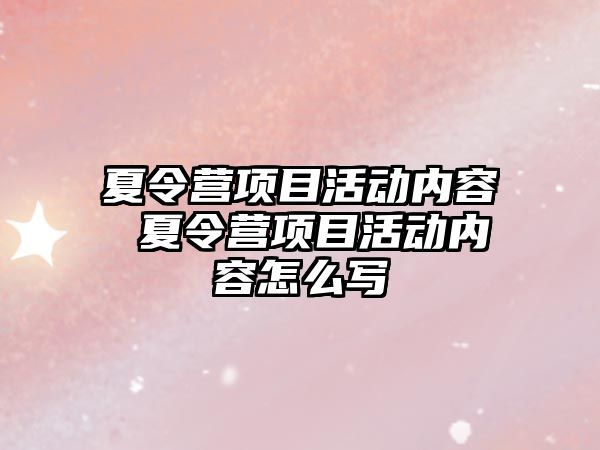 夏令营项目活动内容 夏令营项目活动内容怎么写